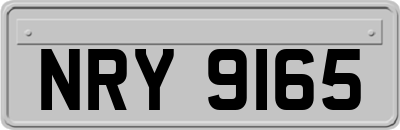 NRY 9165